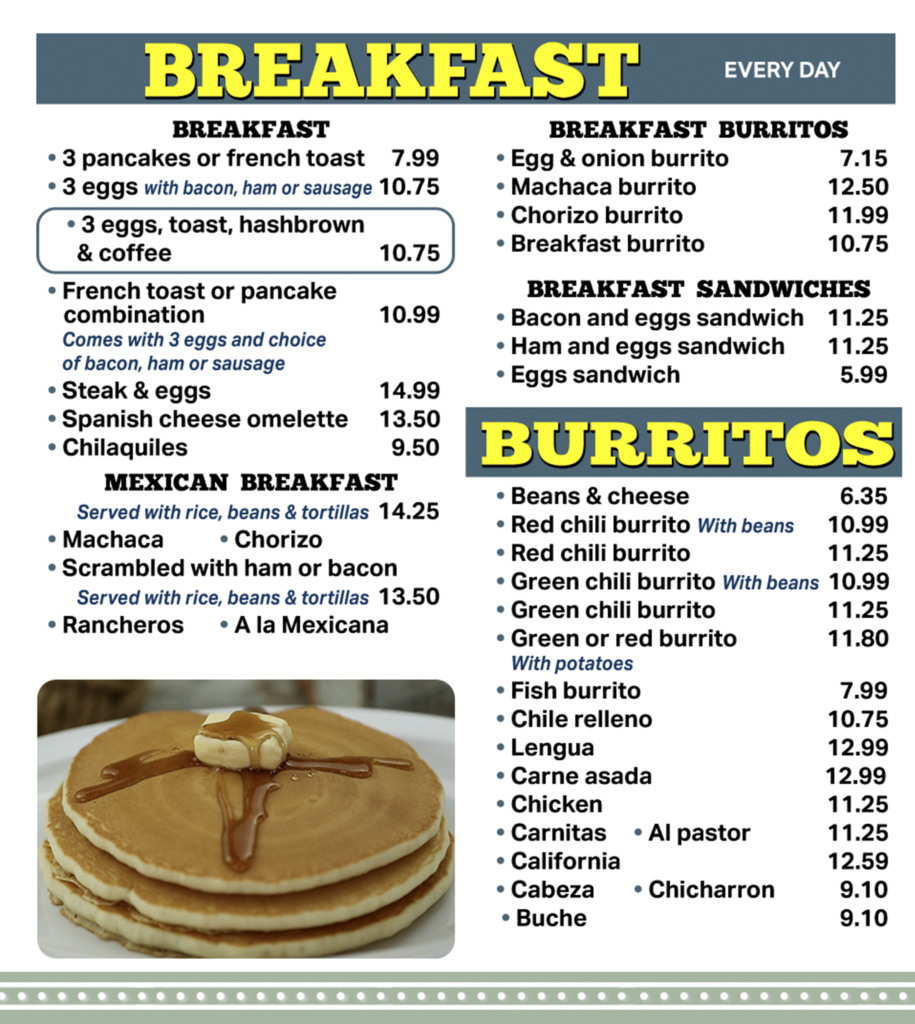 BREAKFAST EVERY DAY

BREAKFAST
• 3 pancakes or french toast 7.99
• 3 eggs with bacon, ham or sausage 10.75
• 3 eggs, toast, hashbrown & coffee 10.75
• French toast or pancake combination 10.99
Comes with 3 eggs and choice of bacon, ham or sausage
• Steak & eggs 14.99
• Spanish cheese omelette 13.50
• Chilaquiles 9.50

MEXICAN BREAKFAST
Served with rice, beans & tortillas 14.25
• Machaca • Chorizo
• Scrambled with ham or bacon
Served with rice, beans & tortillas 13.50
• Rancheros • A la Mexicana

BREAKFAST BURRITOS
• Egg & onion burrito 7.15
• Machaca burrito 12.50
• Chorizo burrito 11.99
• Breakfast burrito 10.75

BREAKFAST SANDWICHES
• Bacon and eggs sandwich 11.25
• Ham and eggs sandwich 11.25
• Eggs sandwich 5.99

BURRITOS
• Beans & cheese 6.35
• Red chili burrito With beans 10.99
• Red chili burrito 11.25
• Green chili burrito With beans 10.99
• Green chili burrito 11.25
• Green or red burrito 11.80
With potatoes
• Fish burrito 7.99
• Chile relleno 10.75
• Lengua 12.99
• Carne asada 12.99
• Chicken 11.25
• Carnitas • Al pastor 11.25
• California 12.59
• Cabeza • Chicharron 9.10
• Buche 9.10